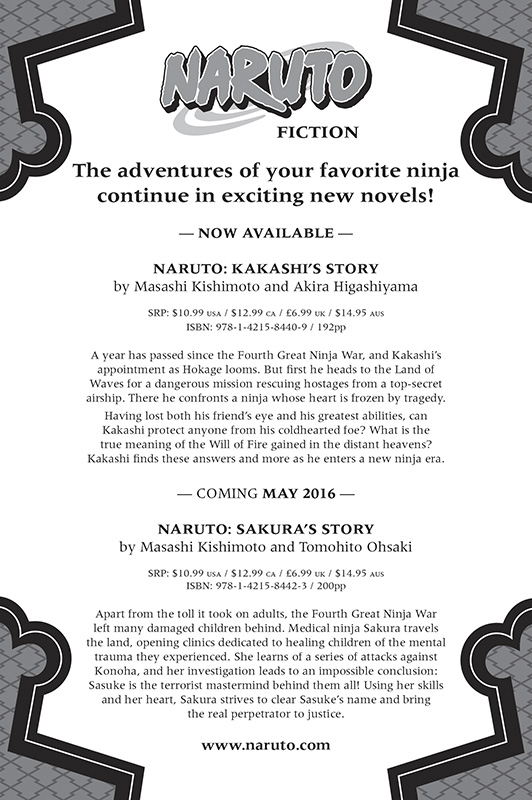 NARUTO
FICTION

The adventures of your favorite ninja continue in exciting new novels!

— NOW AVAILABLE —

NARUTO: KAKASHI'S STORY
by Masashi Kishimoto and Akira Higashiyama

SRP: $10.99 USA / $12.99 CA / £6.99 UK / $14.95 AUS
ISBN: 978-1-4215-8440-9 / 192pp

A year has passed since the Fourth Great Ninja War, and Kakashi's appointment as Hokage looms. But first he heads to the Land of Waves for a dangerous mission rescuing hostages from a top-secret airship. There he confronts a ninja whose heart is frozen by tragedy.

Having lost both his friend's eye and his greatest abilities, can Kakashi protect anyone from his coldhearted foe? What is the true meaning of the Will of Fire gained in the distant heavens? Kakashi finds these answers and more as he enters a new ninja era.

— COMING MAY 2016 —

NARUTO: SAKURA'S STORY
by Masashi Kishimoto and Tomohito Ohsaki

SRP: $10.99 USA / $12.99 CA / £6.99 UK / $14.95 AUS
ISBN: 978-1-4215-8442-3 / 200pp

Apart from the toll it took on adults, the Fourth Great Ninja War left many damaged children behind. Medical ninja Sakura travels the land, opening clinics dedicated to healing children of the mental trauma they experienced. She learns of a series of attacks against Konoha, and her investigation leads to an impossible conclusion: Sasuke is the terrorist mastermind behind them all! Using her skills and her heart, Sakura strives to clear Sasuke's name and bring the real perpetrator to justice.

www.naruto.com